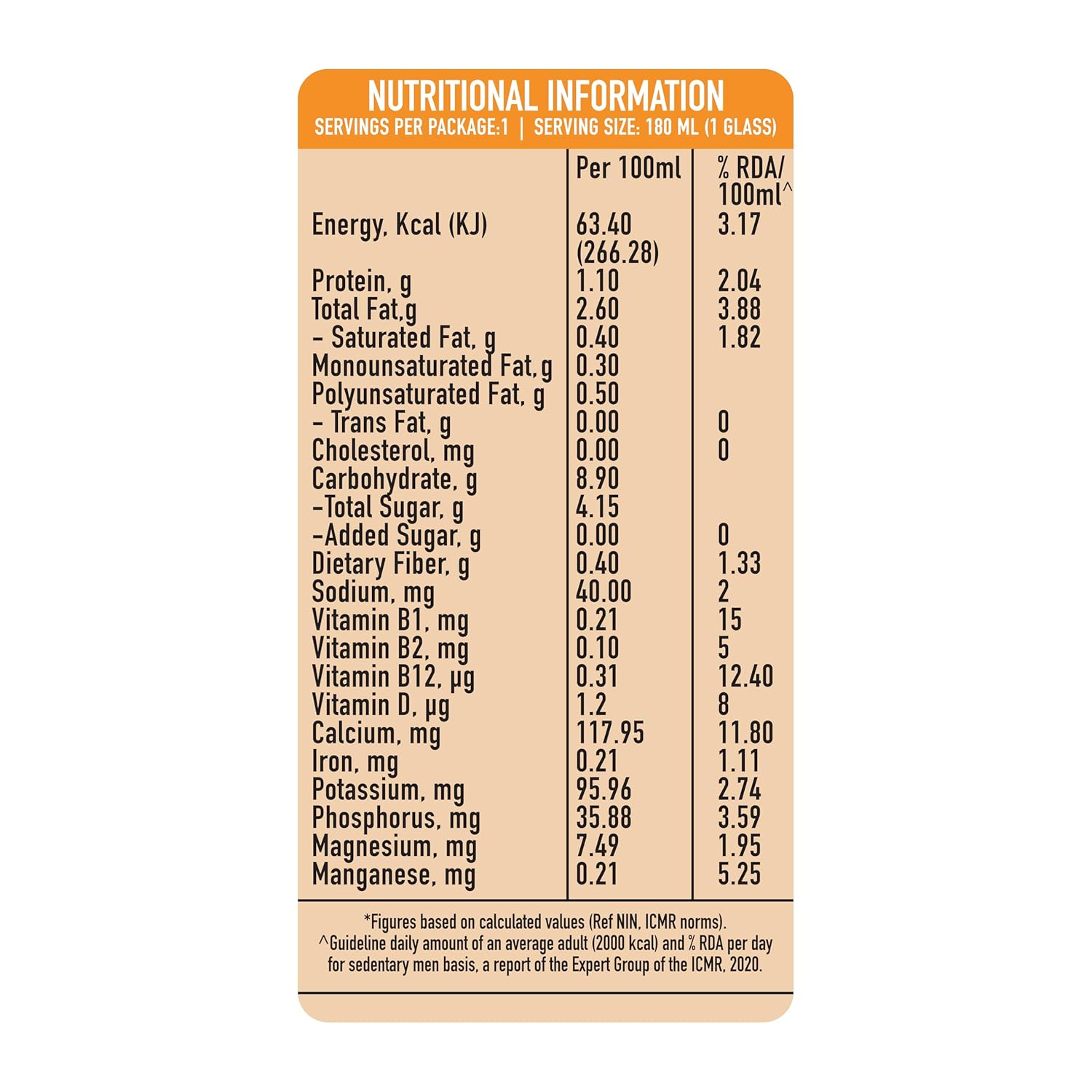 NUTRITIONAL INFORMATION
SERVINGS PER PACKAGE:1 | SERVING SIZE: 180 ML (1 GLASS)

|  | Per 100ml | % RDA/ 100ml^ |
|---|---|---|
| Energy, Kcal (KJ) | 63.40 (266.28) | 3.17 |
| Protein, g | 1.10 | 2.04 |
| Total Fat,g | 2.60 | 3.88 |
| - Saturated Fat, g | 0.40 | 1.82 |
| Monounsaturated Fat,g | 0.30 |  |
| Polyunsaturated Fat, g | 0.50 |  |
| - Trans Fat, g | 0.00 | 0 |
| Cholesterol, mg | 0.00 | 0 |
| Carbohydrate, g | 8.90 |  |
| -Total Sugar, g | 4.15 |  |
| -Added Sugar, g | 0.00 | 0 |
| Dietary Fiber, g | 0.40 | 1.33 |
| Sodium, mg | 40.00 | 2 |
| Vitamin B1, mg | 0.21 | 15 |
| Vitamin B2, mg | 0.10 | 5 |
| Vitamin B12, µg | 0.31 | 12.40 |
| Vitamin D, µg | 1.2 | 8 |
| Calcium, mg | 117.95 | 11.80 |
| Iron, mg | 0.21 | 1.11 |
| Potassium, mg | 95.96 | 2.74 |
| Phosphorus, mg | 35.88 | 3.59 |
| Magnesium, mg | 7.49 | 1.95 |
| Manganese, mg | 0.21 | 5.25 |

*Figures based on calculated values (Ref NIN, ICMR norms).
^Guideline daily amount of an average adult (2000 kcal) and % RDA per day for sedentary men basis, a report of the Expert Group of the ICMR, 2020.